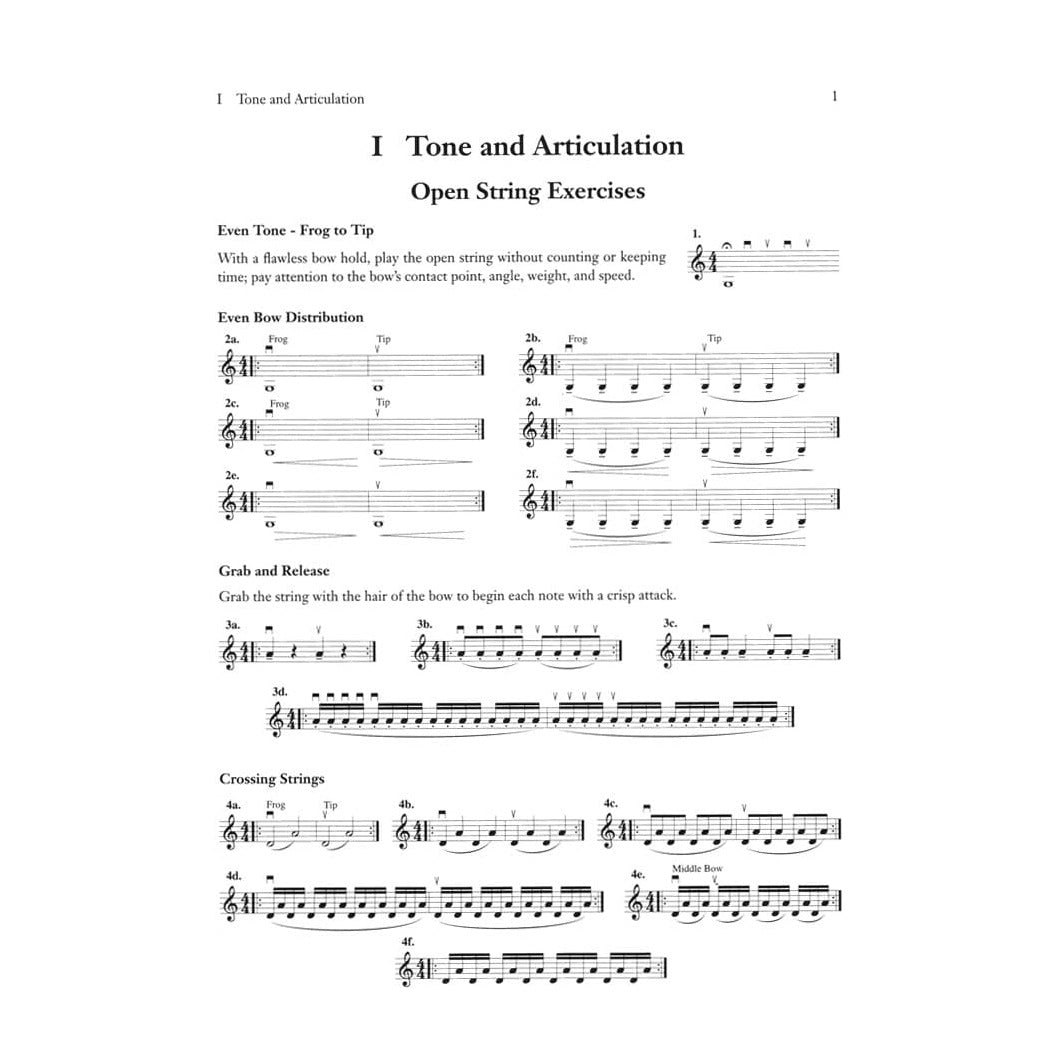 I Tone and Articulation

1

I Tone and Articulation

Open String Exercises

Even Tone - Frog to Tip

With a flawless bow hold, play the open string without counting or keeping time; pay attention to the bow's contact point, angle, weight, and speed.

1.

Even Bow Distribution

2a. Frog Tip

2b. Frog Tip

2c. Frog Tip

2d.

2e.

2f.

Grab and Release

Grab the string with the hair of the bow to begin each note with a crisp attack.

3a.

3b.

3c.

3d.

Crossing Strings

4a. Frog Tip

4b.

4c.

4d.

4e. Middle Bow

4f.